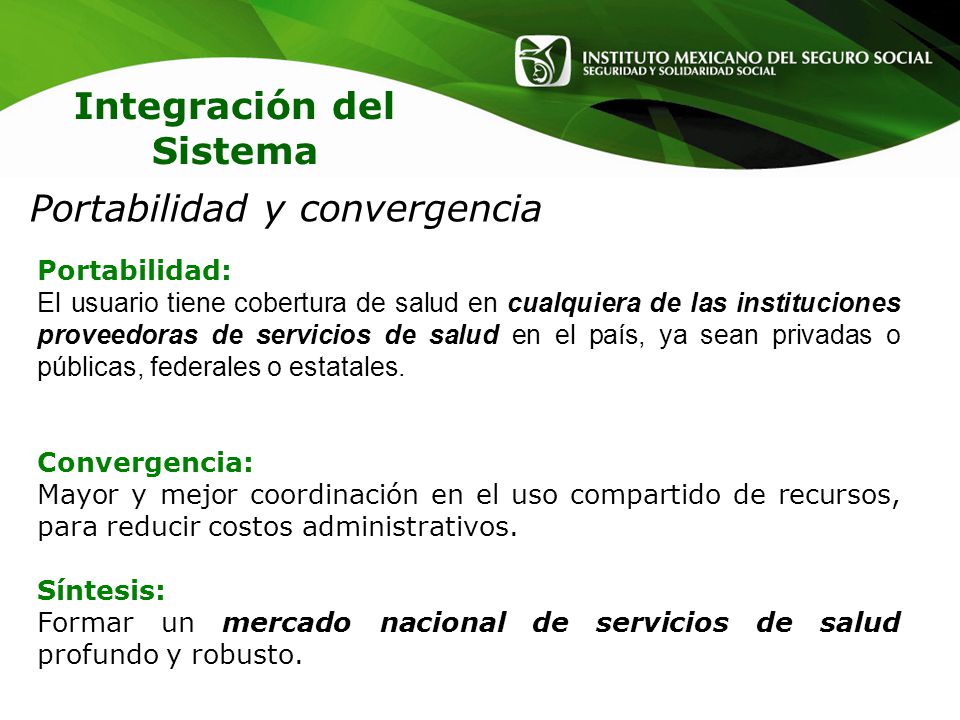 INSTITUTO MEXICANO DEL SEGURO SOCIAL
SEGURIDAD Y SOLIDARIDAD SOCIAL

Integración del Sistema

Portabilidad y convergencia

Portabilidad:
El usuario tiene cobertura de salud en cualquiera de las instituciones proveedoras de servicios de salud en el país, ya sean privadas o públicas, federales o estatales.

Convergencia:
Mayor y mejor coordinación en el uso compartido de recursos, para reducir costos administrativos.

Síntesis:
Formar un mercado nacional de servicios de salud profundo y robusto.